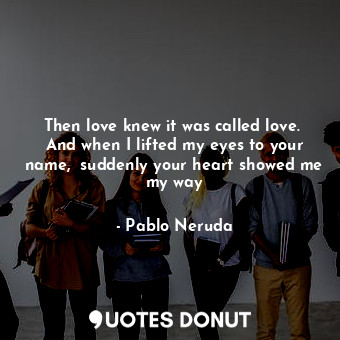 Then love knew it was called love. And when I lifted my eyes to your name, suddenly your heart showed me my way

- Pablo Neruda

QUOTES DONUT